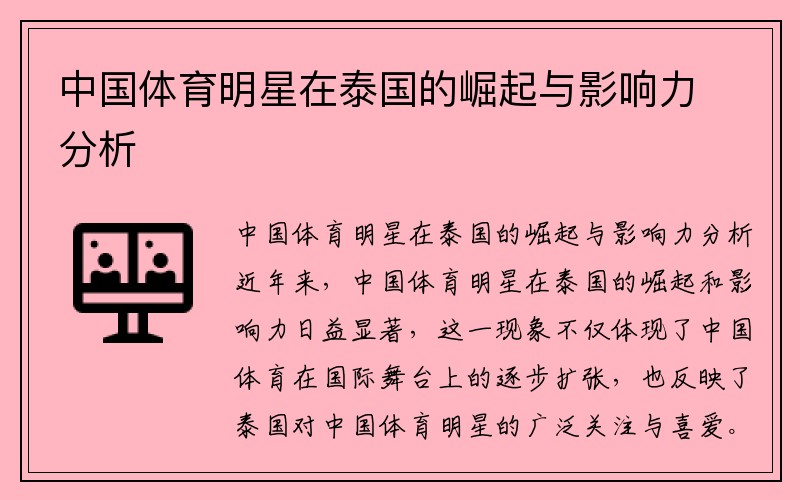 中国体育明星在泰国的崛起与影响力分析

中国体育明星在泰国的崛起与影响力分析

近年来，中国体育明星在泰国的崛起和影响力日益显著，这一现象不仅体现了中国体育在国际舞台上的逐步扩张，也反映了泰国对中国体育明星的广泛关注与喜爱。